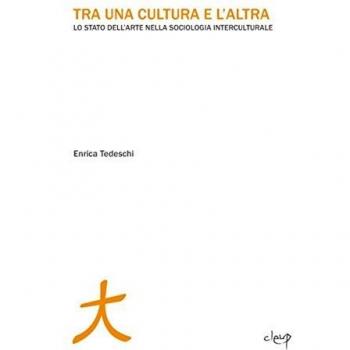 TRA UNA CULTURA E L'ALTRA
LO STATO DELL'ARTE NELLA SOCIOLOGIA INTERCULTURALE

Enrica Tedeschi

大

cleup